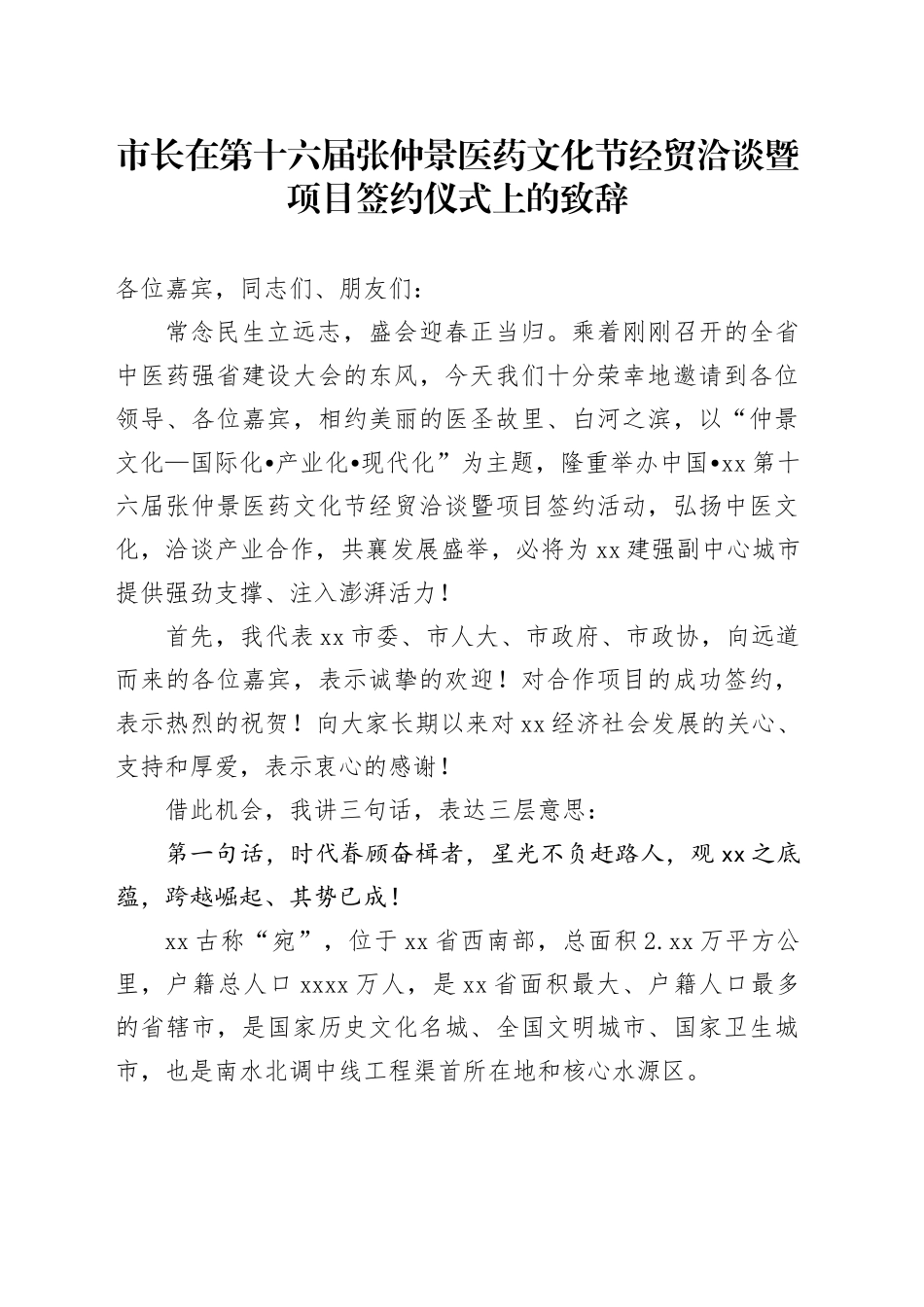 市长在第十六届张仲景医药文化节经贸洽谈暨项目签约仪式上的致辞

各位嘉宾，同志们、朋友们：

常念民生立远志，盛会迎春正当归。乘着刚刚召开的全省中医药强省建设大会的东风，今天我们十分荣幸地邀请到各位领导、各位嘉宾，相约美丽的医圣故里、白河之滨，以“仲景文化—国际化•产业化•现代化”为主题，隆重举办中国•xx第十六届张仲景医药文化节经贸洽谈暨项目签约活动，弘扬中医文化，洽谈产业合作，共襄发展盛举，必将为xx建强副中心城市提供强劲支撑、注入澎湃活力！

首先，我代表xx市委、市人大、市政府、市政协，向远道而来的各位嘉宾，表示诚挚的欢迎！对合作项目的成功签约，表示热烈的祝贺！向大家长期以来对xx经济社会发展的关心、支持和厚爱，表示衷心的感谢！

借此机会，我讲三句话，表达三层意思：

第一句话，时代眷顾奋楫者，星光不负赶路人，观xx之底蕴，跨越崛起、其势已成！

xx古称“宛”，位于xx省西南部，总面积2.xx万平方公里，户籍总人口xxxx万人，是xx省面积最大、户籍人口最多的省辖市，是国家历史文化名城、全国文明城市、国家卫生城市，也是南水北调中线工程渠首所在地和核心水源区。